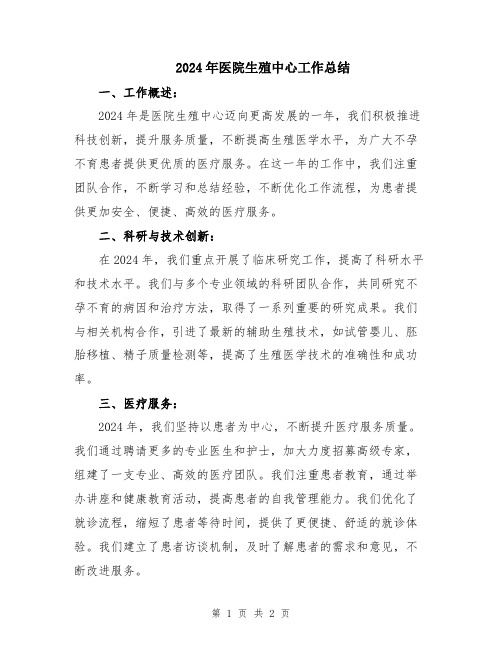 2024年医院生殖中心工作总结

一、工作概述：

2024年是医院生殖中心迈向更高发展的一年，我们积极推进科技创新，提升服务质量，不断提高生殖医学水平，为广大不孕不育患者提供更优质的医疗服务。在这一年的工作中，我们注重团队合作，不断学习和总结经验，不断优化工作流程，为患者提供更加安全、便捷、高效的医疗服务。

二、科研与技术创新：

在2024年，我们重点开展了临床研究工作，提高了科研水平和技术水平。我们与多个专业领域的科研团队合作，共同研究不孕不育的病因和治疗方法，取得了一系列重要的研究成果。我们与相关机构合作，引进了最新的辅助生殖技术，如试管婴儿、胚胎移植、精子质量检测等，提高了生殖医学技术的准确性和成功率。

三、医疗服务：

2024年，我们坚持以患者为中心，不断提升医疗服务质量。我们通过聘请更多的专业医生和护士，加大力度招募高级专家，组建了一支专业、高效的医疗团队。我们注重患者教育，通过举办讲座和健康教育活动，提高患者的自我管理能力。我们优化了就诊流程，缩短了患者等待时间，提供了更便捷、舒适的就诊体验。我们建立了患者访谈机制，及时了解患者的需求和意见，不断改进服务。

第 1 页 共 2 页